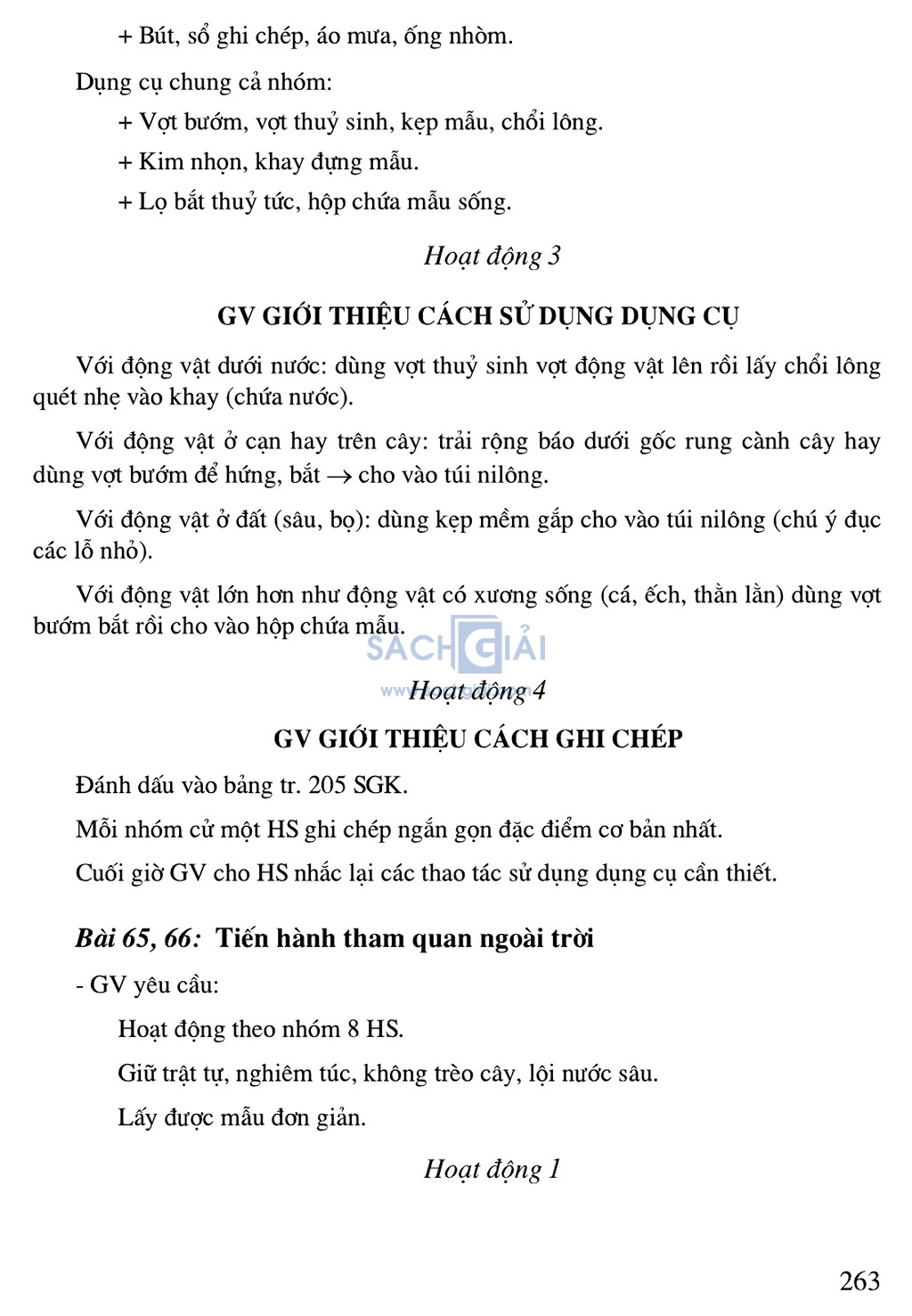 + Bút, sổ ghi chép, áo mưa, ống nhòm.

Dụng cụ chung cả nhóm:

+ Vợt bướm, vợt thuỷ sinh, kẹp mẫu, chổi lông.

+ Kim nhọn, khay đựng mẫu.

+ Lọ bắt thuỷ tức, hộp chứa mẫu sống.

Hoạt động 3

GV GIỚI THIỆU CÁCH SỬ DỤNG DỤNG CỤ

Với động vật dưới nước: dùng vợt thuỷ sinh vợt động vật lên rồi lấy chổi lông quét nhẹ vào khay (chứa nước).

Với động vật ở cạn hay trên cây: trải rộng báo dưới gốc rung cành cây hay dùng vợt bướm để hứng, bắt $\rightarrow$ cho vào túi nilông.

Với động vật ở đất (sâu, bọ): dùng kẹp mềm gắp cho vào túi nilông (chú ý đục các lỗ nhỏ).

Với động vật lớn hơn như động vật có xương sống (cá, ếch, thằn lằn) dùng vợt bướm bắt rồi cho vào hộp chứa mẫu.

SÁCH GIẢI

Hoạt động 4

GV GIỚI THIỆU CÁCH GHI CHÉP

Đánh dấu vào bảng tr. 205 SGK.

Mỗi nhóm cử một HS ghi chép ngắn gọn đặc điểm cơ bản nhất.

Cuối giờ GV cho HS nhắc lại các thao tác sử dụng dụng cụ cần thiết.

Bài 65, 66: Tiến hành tham quan ngoài trời

- GV yêu cầu:

Hoạt động theo nhóm 8 HS.

Giữ trật tự, nghiêm túc, không trèo cây, lội nước sâu.

Lấy được mẫu đơn giản.

Hoạt động 1

263